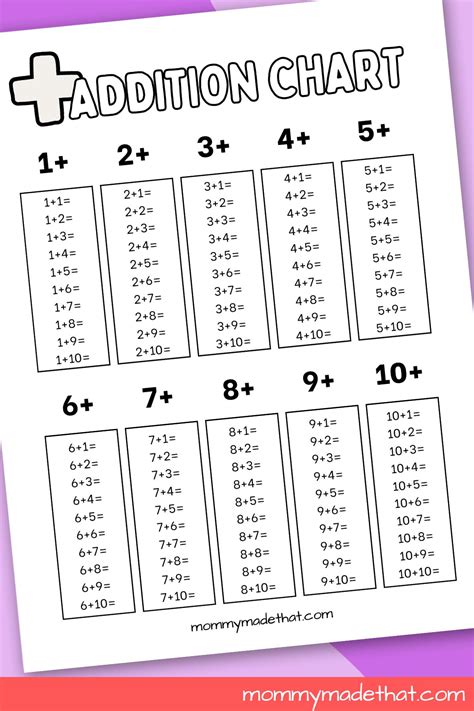 ADDITION CHART

1+
1+1=
1+2=
1+3=
1+4=
1+5=
1+6=
1+7=
1+8=
1+9=
1+10=

2+
2+1=
2+2=
2+3=
2+4=
2+5=
2+6=
2+7=
2+8=
2+9=
2+10=

3+
3+1=
3+2=
3+3=
3+4=
3+5=
3+6=
3+7=
3+8=
3+9=
3+10=

4+
4+1=
4+2=
4+3=
4+4=
4+5=
4+6=
4+7=
4+8=
4+9=
4+10=

5+
5+1=
5+2=
5+3=
5+4=
5+5=
5+6=
5+7=
5+8=
5+9=
5+10=

6+
6+1=
6+2=
6+3=
6+4=
6+5=
6+6=
6+7=
6+8=
6+9=
6+10=

7+
7+1=
7+2=
7+3=
7+4=
7+5=
7+6=
7+7=
7+8=
7+9=
7+10=

8+
8+1=
8+2=
8+3=
8+4=
8+5=
8+6=
8+7=
8+8=
8+9=
8+10=

9+
9+1=
9+2=
9+3=
9+4=
9+5=
9+6=
9+7=
9+8=
9+9=
9+10=

10+
10+1=
10+2=
10+3=
10+4=
10+5=
10+6=
10+7=
10+8=
10+9=
10+10=

mommymadethat.com

mommymadethat.com